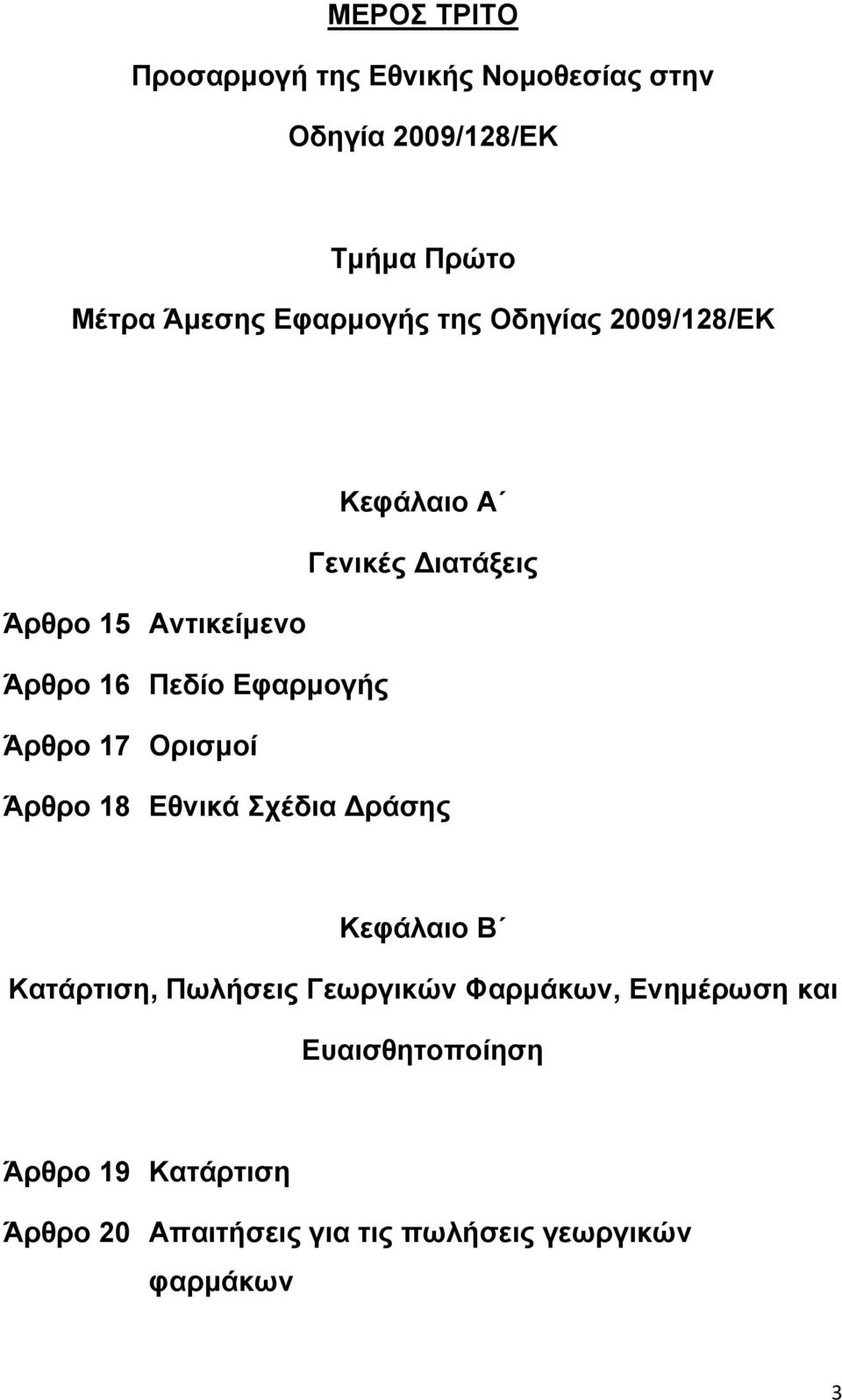 ΜΕΡΟΣ ΤΡΙΤΟ

Προσαρμογή της Εθνικής Νομοθεσίας στην Οδηγία 2009/128/ΕΚ

Τμήμα Πρώτο

Μέτρα Άμεσης Εφαρμογής της Οδηγίας 2009/128/ΕΚ

Κεφάλαιο Α΄

Γενικές Διατάξεις

Άρθρο 15 Αντικείμενο

Άρθρο 16 Πεδίο Εφαρμογής

Άρθρο 17 Ορισμοί

Άρθρο 18 Εθνικά Σχέδια Δράσης

Κεφάλαιο Β΄

Κατάρτιση, Πωλήσεις Γεωργικών Φαρμάκων, Ενημέρωση και Ευαισθητοποίηση

Άρθρο 19 Κατάρτιση

Άρθρο 20 Απαιτήσεις για τις πωλήσεις γεωργικών φαρμάκων

3